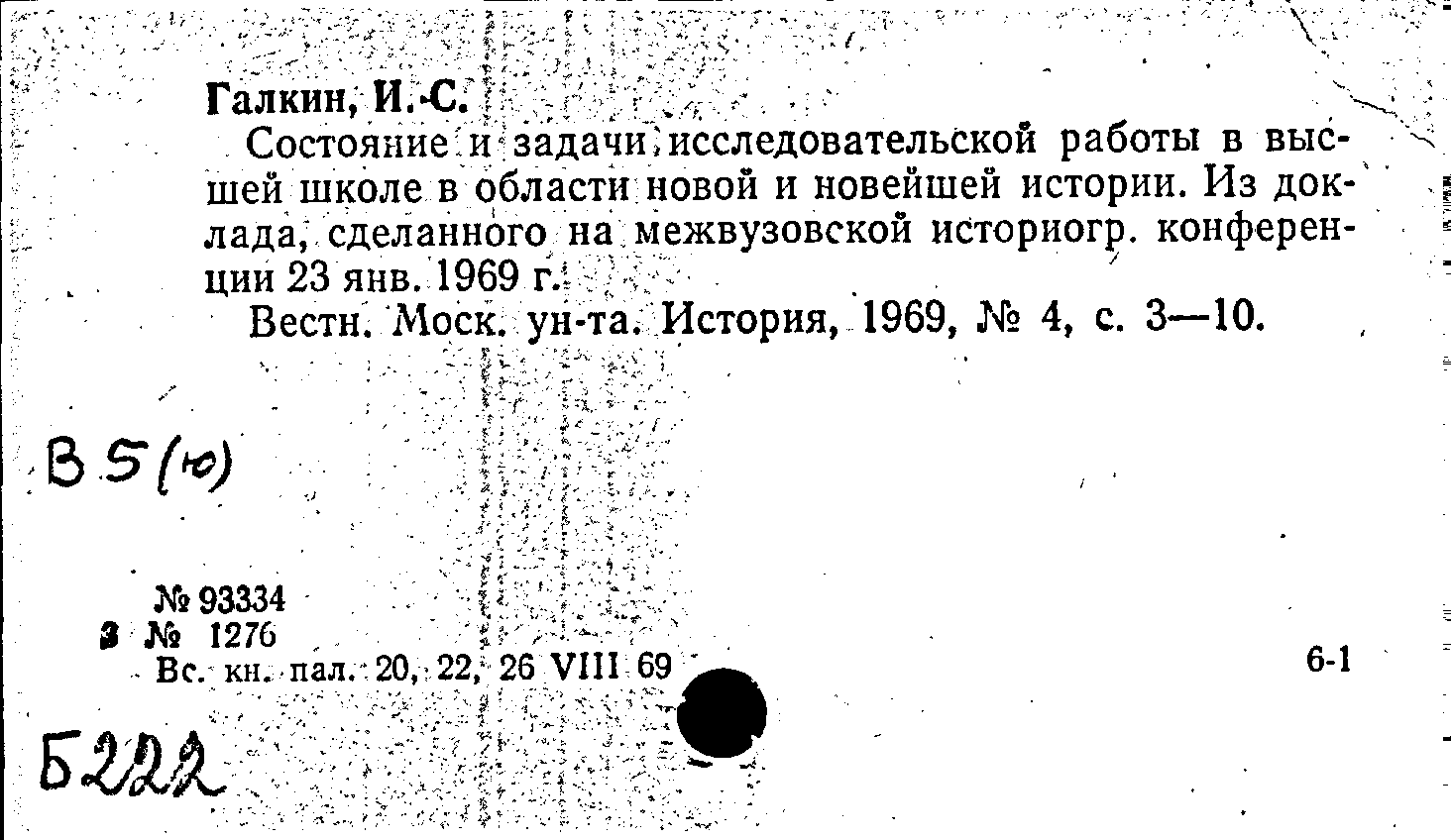 Галкин, И. С.

Состояние и задачи исследовательской работы в высшей школе в области новой и новейшей истории. Из доклада, сделанного на межвузовской историогр. конференции 23 янв. 1969 г.

Вестн. Моск. ун-та. История, 1969, № 4, с. 3—10.

В 5(ю)

№ 93334
3 № 1276
Вс. кн. пал. 20, 22, 26 VIII 69

6-1

Б222